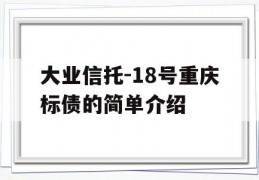 大业信托-18号重庆标债的简单介绍